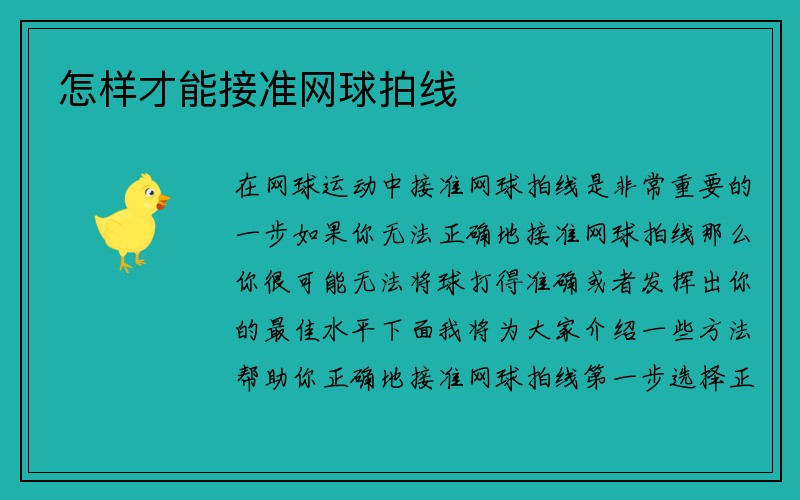 怎样才能接准网球拍线

在网球运动中接准网球拍线是非常重要的一步如果你无法正确地接准网球拍线那么你很可能无法将球打得准确或者发挥出你的最佳水平下面我将为大家介绍一些方法帮助你正确地接准网球拍线第一步选择正